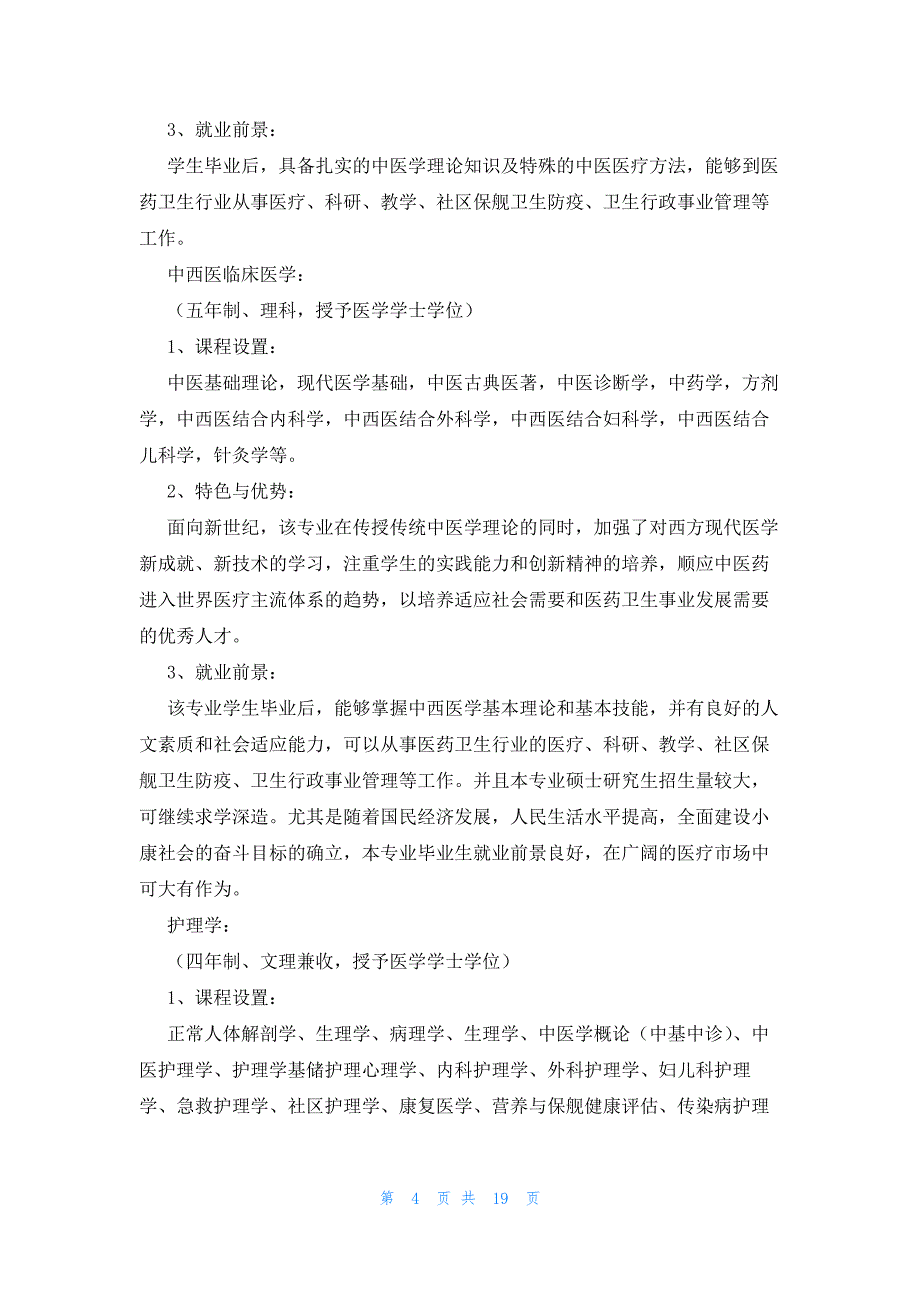 3、就业前景：

学生毕业后，具备扎实的中医学理论知识及特殊的中医医疗方法，能够到医药卫生行业从事医疗、科研、教学、社区保舰卫生防疫、卫生行政事业管理等工作。

中西医临床医学：

（五年制、理科，授予医学学士学位）

1、课程设置：

中医基础理论，现代医学基础，中医古典医著，中医诊断学，中药学，方剂学，中西医结合内科学，中西医结合外科学，中西医结合妇科学，中西医结合儿科学，针灸学等。

2、特色与优势：

面向新世纪，该专业在传授传统中医学理论的同时，加强了对西方现代医学新成就、新技术的学习，注重学生的实践能力和创新精神的培养，顺应中医药进入世界医疗主流体系的趋势，以培养适应社会需要和医药卫生事业发展需要的优秀人才。

3、就业前景：

该专业学生毕业后，能够掌握中西医学基本理论和基本技能，并有良好的人文素质和社会适应能力，可以从事医药卫生行业的医疗、科研、教学、社区保舰卫生防疫、卫生行政事业管理等工作。并且本专业硕士研究生招生量较大，可继续求学深造。尤其是随着国民经济发展，人民生活水平提高，全面建设小康社会的奋斗目标的确立，本专业毕业生就业前景良好，在广阔的医疗市场中可大有作为。

护理学：

（四年制、文理兼收，授予医学学士学位）

1、课程设置：

正常人体解剖学、生理学、病理学、生理学、中医学概论（中基中诊）、中医护理学、护理学基储护理心理学、内科护理学、外科护理学、妇儿科护理学、急救护理学、社区护理学、康复医学、营养与保舰健康评估、传染病护理

第 4 页 共 19 页